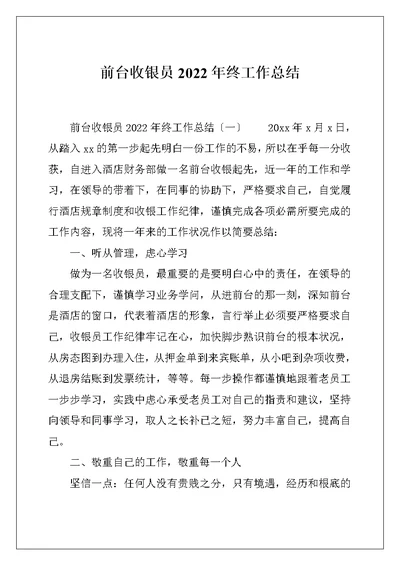 前台收银员 2022 年终工作总结

前台收银员 2022 年终工作总结〔一〕　　20xx 年 x 月 x 日，从踏入 xx 的第一步起先明白一份工作的不易，所以在乎每一分收获，自进入酒店财务部做一名前台收银起先，近一年的工作和学习，在领导的带着下，在同事的协助下，严格要求自己，自觉履行酒店规章制度和收银工作纪律，谨慎完成各项必需所要完成的工作内容，现将一年来的工作状况作以简要总结：

一、听从管理，虚心学习

做为一名收银员，最重要的是要明白心中的责任，在领导的合理支配下，谨慎学习业务学问，从进前台的那一刻，深知前台是酒店的窗口，代表着酒店的形象，言行举止必须要严格要求自己，收银员工作纪律牢记在心，加快脚步熟识前台的根本状况，从房态图到办理入住，从押金单到来宾账单，从小吧到杂项收费，从退房结账到发票统计，等等。每一步操作都谨慎地跟着老员工一步步学习，实践中虚心承受老员工对自己的指责和建议，坚持向领导和同事学习，取人之长补己之短，努力丰富自己，提高自己。

二、敬重自己的工作，敬重每一个人

坚信一点：任何人没有贵贱之分，只有境遇，经历和根底的